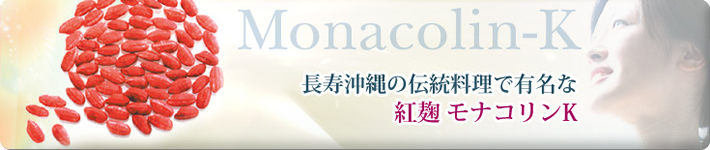 Monacolin-K

長寿沖縄の伝統料理で有名な
紅麹 モナコリンK